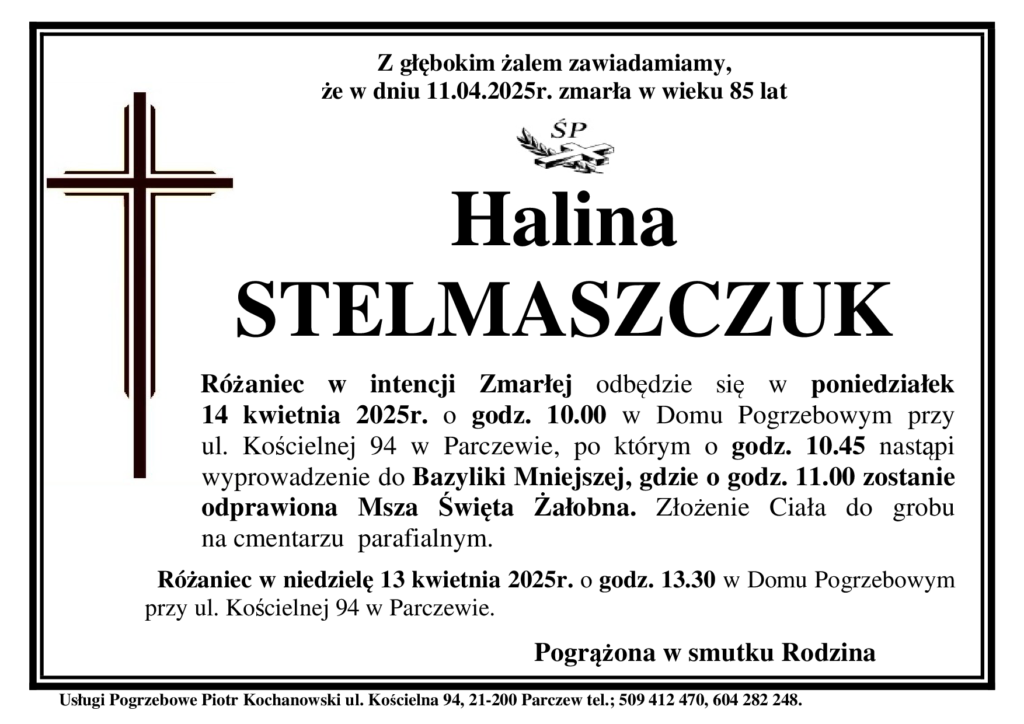 Z głębokim żalem zawiadamiamy,
że w dniu 11.04.2025r. zmarła w wieku 85 lat

ŚP

Halina
STELMASZCZUK

Różaniec w intencji Zmarłej odbędzie się w poniedziałek 14 kwietnia 2025r. o godz. 10.00 w Domu Pogrzebowym przy ul. Kościelnej 94 w Parczewie, po którym o godz. 10.45 nastąpi wyprowadzenie do Bazyliki Mniejszej, gdzie o godz. 11.00 zostanie odprawiona Msza Święta Żałobna. Złożenie Ciała do grobu na cmentarzu parafialnym.

Różaniec w niedzielę 13 kwietnia 2025r. o godz. 13.30 w Domu Pogrzebowym przy ul. Kościelnej 94 w Parczewie.

Pogrążona w smutku Rodzina

Usługi Pogrzebowe Piotr Kochanowski ul. Kościelna 94, 21-200 Parczew tel.; 509 412 470, 604 282 248.